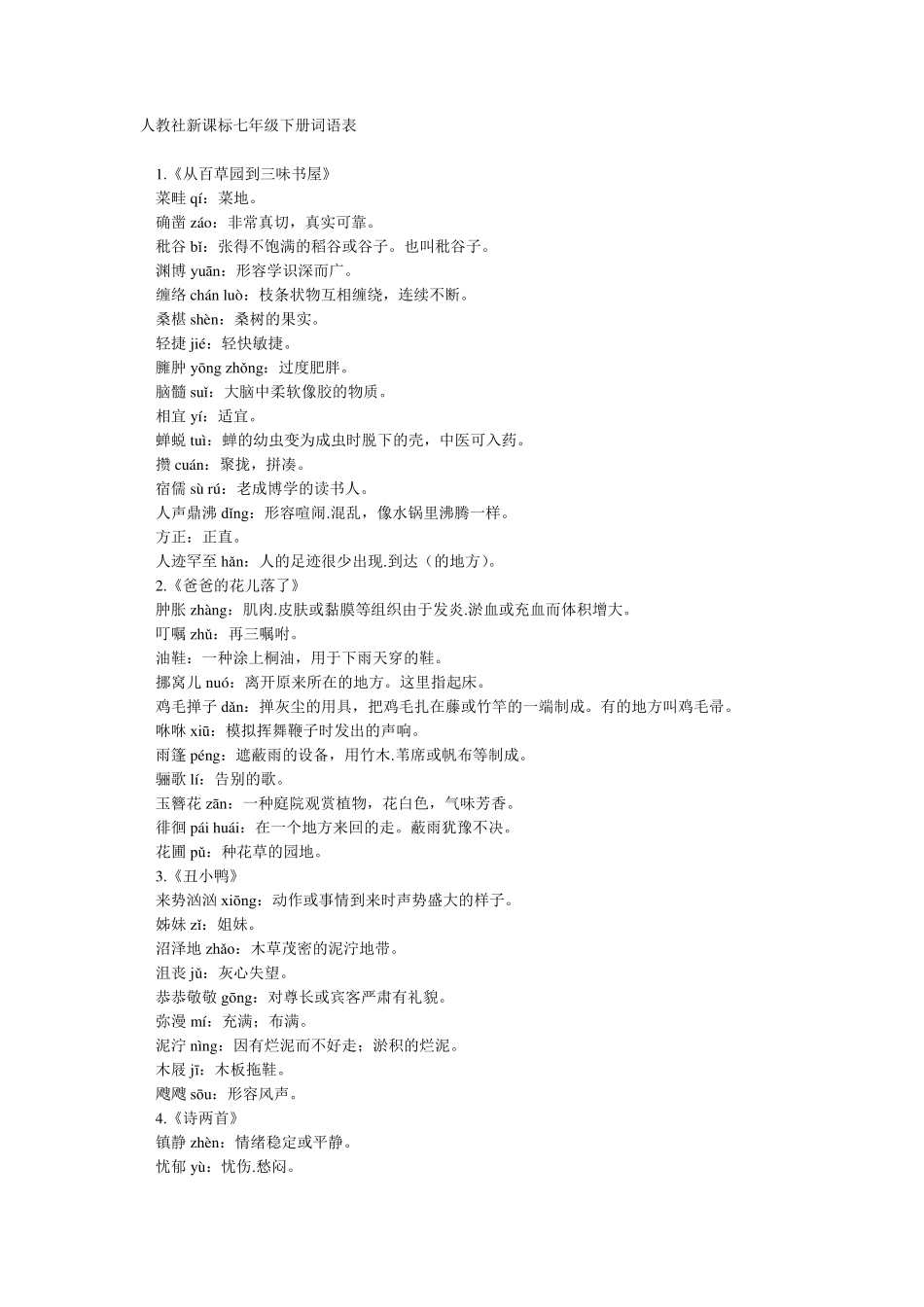 人教社新课标七年级下册词语表

1.《从百草园到三味书屋》
菜畦 qí：菜地。
确凿 záo：非常真切，真实可靠。
秕谷 bǐ：张得不饱满的稻谷或谷子。也叫秕谷子。
渊博 yuān：形容学识深而广。
缠络 chán luò：枝条状物互相缠绕，连续不断。
桑椹 shèn：桑树的果实。
轻捷 jié：轻快敏捷。
臃肿 yōng zhǒng：过度肥胖。
脑髓 suǐ：大脑中柔软像胶的物质。
相宜 yí：适宜。
蝉蜕 tuì：蝉的幼虫变为成虫时脱下的壳，中医可入药。
攒 cuán：聚拢，拼凑。
宿儒 sù rú：老成博学的读书人。
人声鼎沸 dǐng：形容喧闹.混乱，像水锅里沸腾一样。
方正：正直。
人迹罕至 hǎn：人的足迹很少出现.到达（的地方）。
2.《爸爸的花儿落了》
肿胀 zhàng：肌肉.皮肤或黏膜等组织由于发炎.淤血或充血而体积增大。
叮嘱 zhǔ：再三嘱咐。
油鞋：一种涂上桐油，用于下雨天穿的鞋。
挪窝儿 nuó：离开原来所在的地方。这里指起床。
鸡毛掸子 dǎn：掸灰尘的用具，把鸡毛扎在藤或竹竿的一端制成。有的地方叫鸡毛帚。
咻咻 xiū：模拟挥舞鞭子时发出的声响。
雨篷 péng：遮蔽雨的设备，用竹木.苇席或帆布等制成。
骊歌 lí：告别的歌。
玉簪花 zān：一种庭院观赏植物，花白色，气味芳香。
徘徊 pái huái：在一个地方来回的走。蔽雨犹豫不决。
花圃 pǔ：种花草的园地。
3.《丑小鸭》
来势汹汹 xiōng：动作或事情到来时声势盛大的样子。
姊妹 zǐ：姐妹。
沼泽地 zhǎo：木草茂密的泥泞地带。
沮丧 jǔ：灰心失望。
恭恭敬敬 gōng：对尊长或宾客严肃有礼貌。
弥漫 mí：充满；布满。
泥泞 nìng：因有烂泥而不好走；淤积的烂泥。
木屐 jī：木板拖鞋。
飕飕 sōu：形容风声。
4.《诗两首》
镇静 zhèn：情绪稳定或平静。
忧郁 yù：忧伤.愁闷。